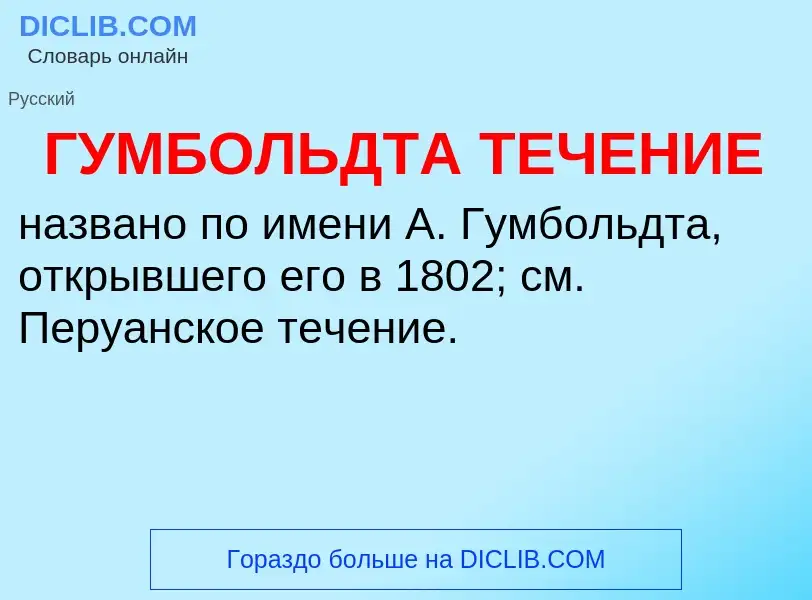 DICLIB.COM
Словарь онлайн

Русский

ГУМБОЛЬДТА ТЕЧЕНИЕ

названо по имени А. Гумбольдта, открывшего его в 1802; см. Перуанское течение.

Гораздо больше на DICLIB.COM